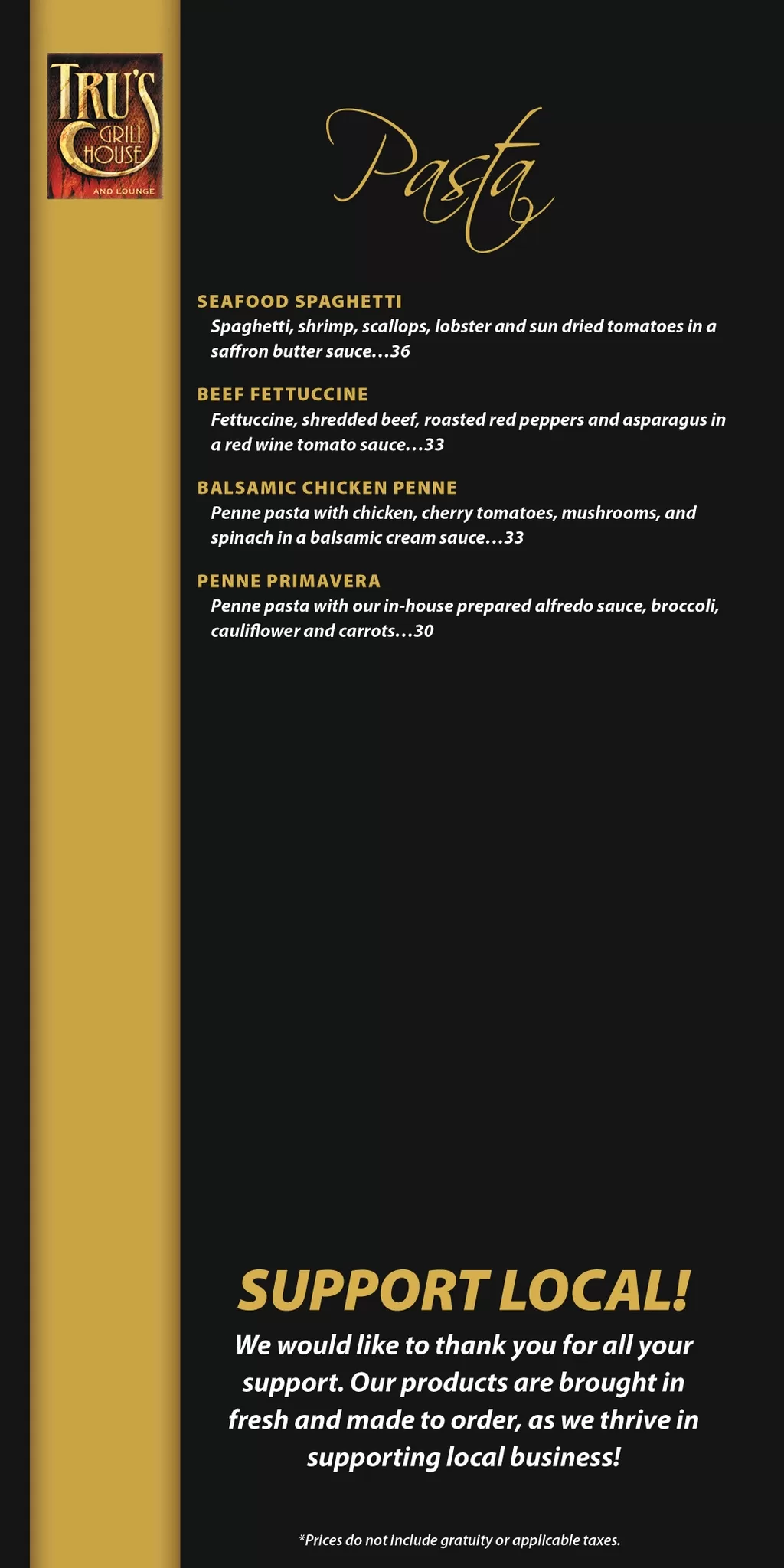 TRU'S GRILL HOUSE AND LOUNGE

Pasta

SEAFOOD SPAGHETTI
Spaghetti, shrimp, scallops, lobster and sun dried tomatoes in a saffron butter sauce…36

BEEF FETTUCCINE
Fettuccine, shredded beef, roasted red peppers and asparagus in a red wine tomato sauce…33

BALSAMIC CHICKEN PENNE
Penne pasta with chicken, cherry tomatoes, mushrooms, and spinach in a balsamic cream sauce…33

PENNE PRIMAVERA
Penne pasta with our in-house prepared alfredo sauce, broccoli, cauliflower and carrots…30

SUPPORT LOCAL!
We would like to thank you for all your support. Our products are brought in fresh and made to order, as we thrive in supporting local business!

*Prices do not include gratuity or applicable taxes.